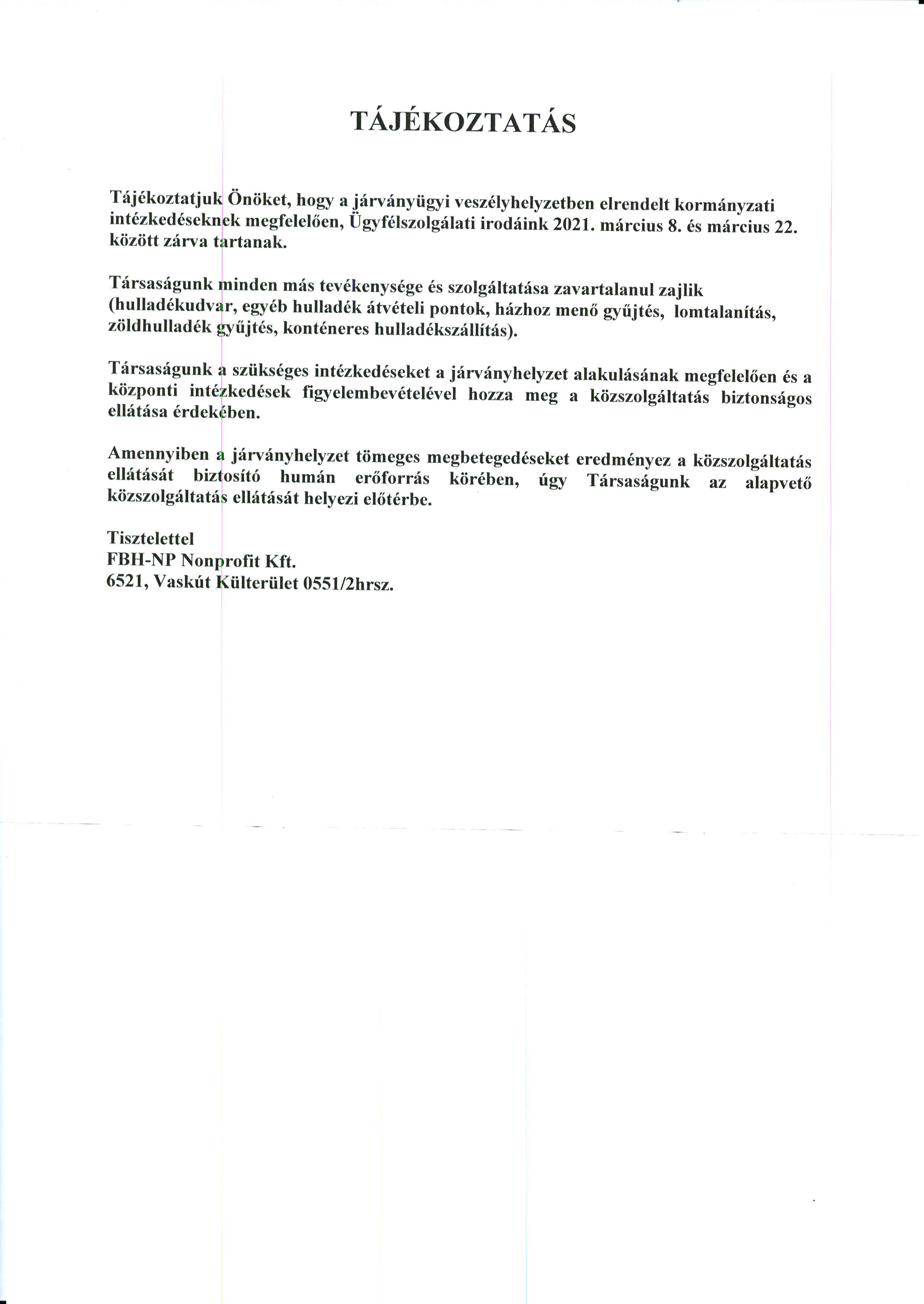 TÁJÉKOZTATÁS

Tájékoztatjuk Önöket, hogy a járványügyi veszélyhelyzetben elrendelt kormányzati intézkedéseknek megfelelően, Ügyfélszolgálati irodáink 2021. március 8. és március 22. között zárva tartanak.

Társaságunk minden más tevékenysége és szolgáltatása zavartalanul zajlik (hulladékudvar, egyéb hulladék átvételi pontok, házhoz menő gyűjtés, lomtalanítás, zöldhulladék gyűjtés, konténeres hulladékszállítás).

Társaságunk a szükséges intézkedéseket a járványhelyzet alakulásának megfelelően és a központi intézkedések figyelembevételével hozza meg a közszolgáltatás biztonságos ellátása érdekében.

Amennyiben a járványhelyzet tömeges megbetegedéseket eredményez a közszolgáltatás ellátását biztosító humán erőforrás körében, úgy Társaságunk az alapvető közszolgáltatás ellátását helyezi előtérbe.

Tisztelettel
FBH-NP Nonprofit Kft.
6521, Vaskút Külterület 0551/2hrsz.